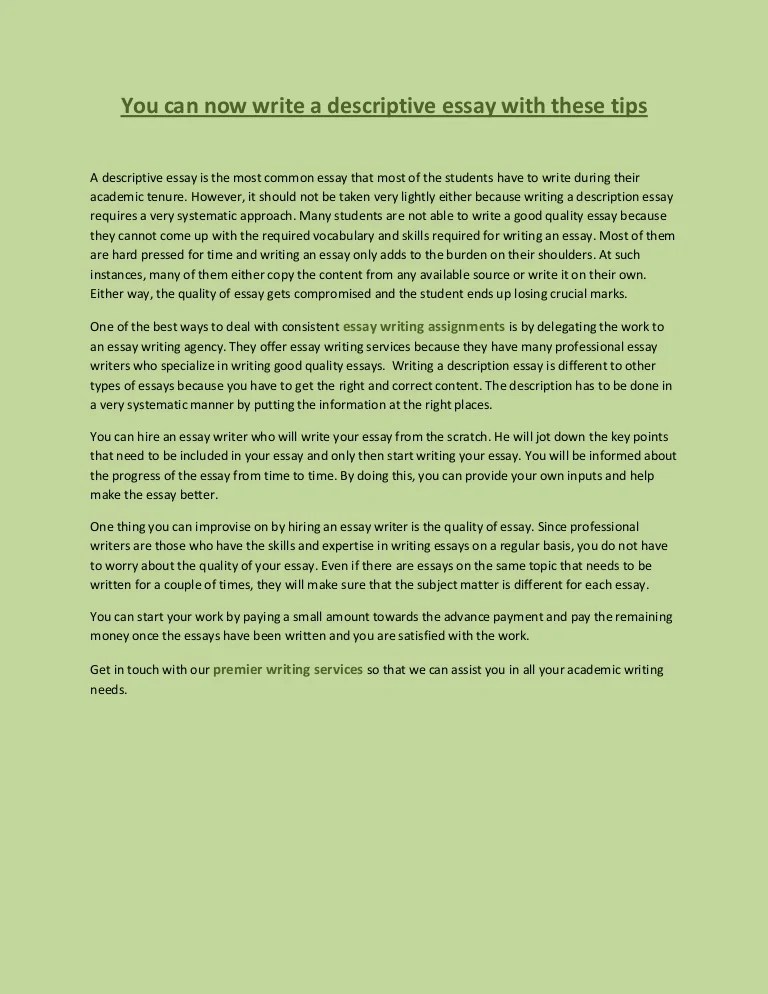 You can now write a descriptive essay with these tips

A descriptive essay is the most common essay that most of the students have to write during their academic tenure. However, it should not be taken very lightly either because writing a description essay requires a very systematic approach. Many students are not able to write a good quality essay because they cannot come up with the required vocabulary and skills required for writing an essay. Most of them are hard pressed for time and writing an essay only adds to the burden on their shoulders. At such instances, many of them either copy the content from any available source or write it on their own. Either way, the quality of essay gets compromised and the student ends up losing crucial marks.

One of the best ways to deal with consistent essay writing assignments is by delegating the work to an essay writing agency. They offer essay writing services because they have many professional essay writers who specialize in writing good quality essays. Writing a description essay is different to other types of essays because you have to get the right and correct content. The description has to be done in a very systematic manner by putting the information at the right places.

You can hire an essay writer who will write your essay from the scratch. He will jot down the key points that need to be included in your essay and only then start writing your essay. You will be informed about the progress of the essay from time to time. By doing this, you can provide your own inputs and help make the essay better.

One thing you can improvise on by hiring an essay writer is the quality of essay. Since professional writers are those who have the skills and expertise in writing essays on a regular basis, you do not have to worry about the quality of your essay. Even if there are essays on the same topic that needs to be written for a couple of times, they will make sure that the subject matter is different for each essay.

You can start your work by paying a small amount towards the advance payment and pay the remaining money once the essays have been written and you are satisfied with the work.

Get in touch with our premier writing services so that we can assist you in all your academic writing needs.